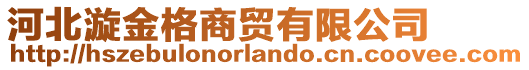 河北漩金格商贸有限公司
http://hszebulonorlando.cn.coovee.com